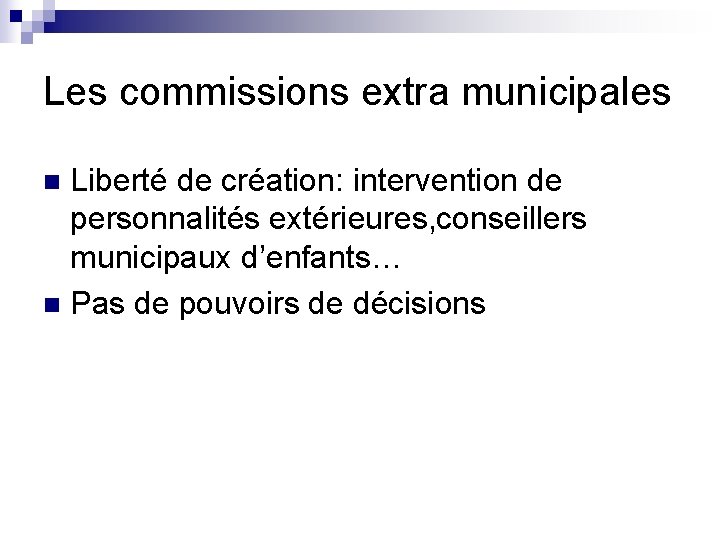 Les commissions extra municipales

• Liberté de création: intervention de personnalités extérieures,conseillers municipaux d'enfants…
• Pas de pouvoirs de décisions